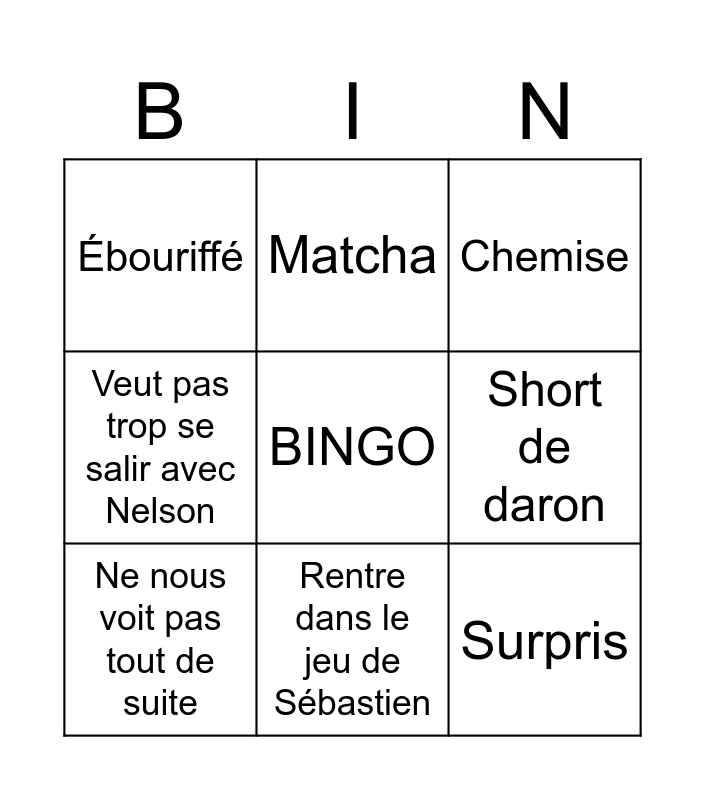 | B | I | N |
|---|---|---|
| Ébouriffé | Matcha | Chemise |
| Veut pas trop se salir avec Nelson | BINGO | Short de daron |
| Ne nous voit pas tout de suite | Rentre dans le jeu de Sébastien | Surpris |